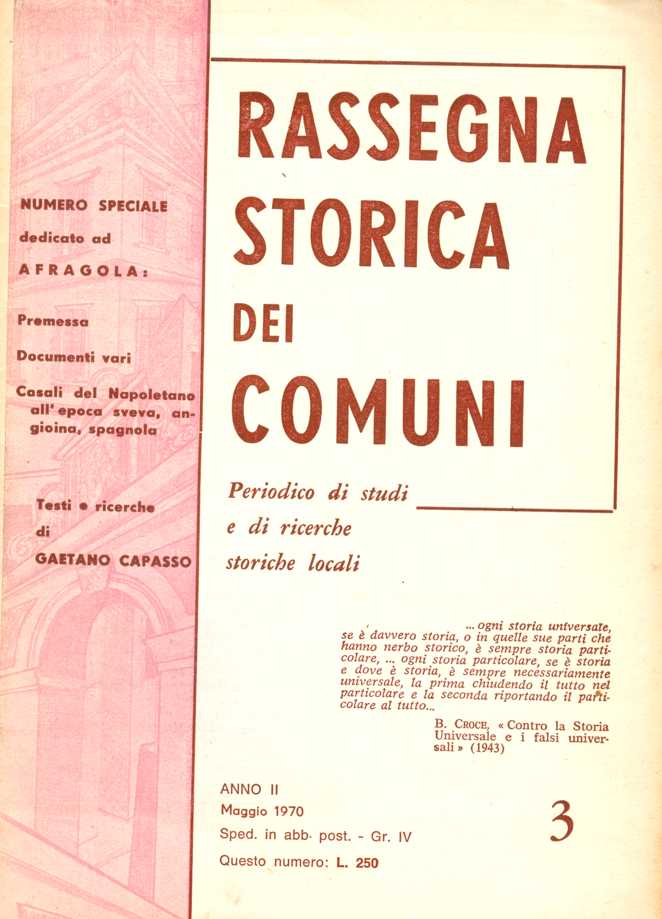 NUMERO SPECIALE dedicato ad AFRAGOLA:

Premessa

Documenti vari

Casali del Napoletano all'epoca sveva, angioina, spagnola

Testi e ricerche di GAETANO CAPASSO

RASSEGNA STORICA DEI COMUNI

Periodico di studi e di ricerche storiche locali

... ogni storia universale, se è davvero storia, o in quelle sue parti che hanno nerbo storico, è sempre storia particolare, ... ogni storia particolare, se è storia e dove è storia, è sempre necessariamente universale, la prima chiudendo il tutto nel particolare e la seconda riportando il particolare al tutto...

B. CROCE, « Contro la Storia Universale e i falsi universali » (1943)

ANNO II
Maggio 1970
Sped. in abb. post. - Gr. IV
Questo numero: L. 250

3